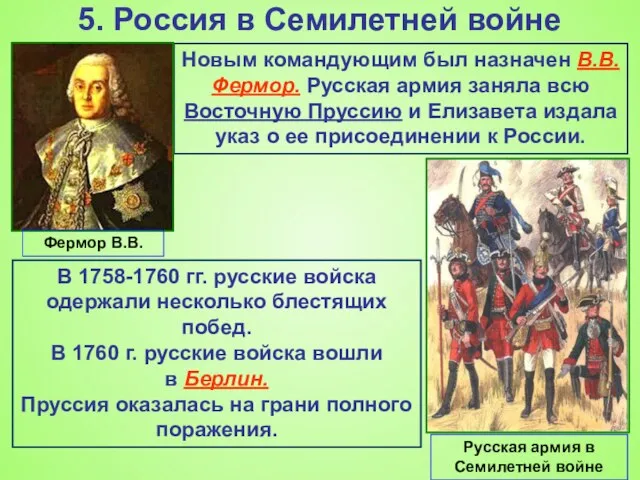 5. Россия в Семилетней войне

Новым командующим был назначен В.В. Фермор. Русская армия заняла всю Восточную Пруссию и Елизавета издала указ о ее присоединении к России.

Фермор В.В.

В 1758-1760 гг. русские войска одержали несколько блестящих побед.
В 1760 г. русские войска вошли в Берлин.
Пруссия оказалась на грани полного поражения.

Русская армия в Семилетней войне